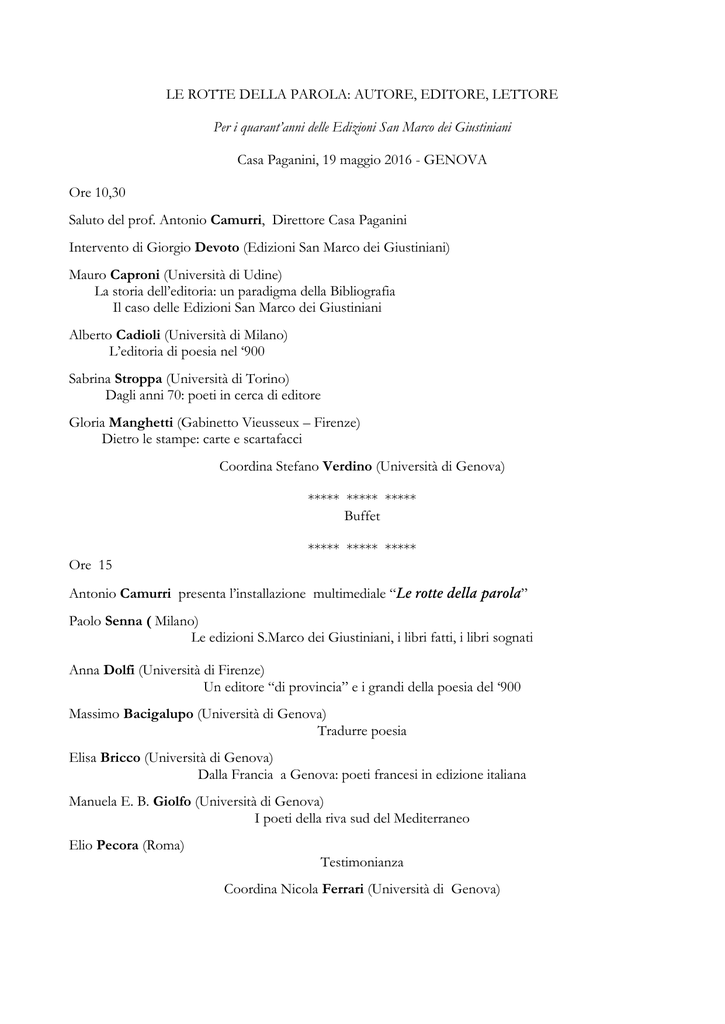 LE ROTTE DELLA PAROLA: AUTORE, EDITORE, LETTORE

Per i quarant'anni delle Edizioni San Marco dei Giustiniani

Casa Paganini, 19 maggio 2016 - GENOVA

Ore 10,30

Saluto del prof. Antonio Camurri, Direttore Casa Paganini

Intervento di Giorgio Devoto (Edizioni San Marco dei Giustiniani)

Mauro Caproni (Università di Udine)
La storia dell'editoria: un paradigma della Bibliografia
Il caso delle Edizioni San Marco dei Giustiniani

Alberto Cadioli (Università di Milano)
L'editoria di poesia nel '900

Sabrina Stroppa (Università di Torino)
Dagli anni 70: poeti in cerca di editore

Gloria Manghetti (Gabinetto Vieusseux – Firenze)
Dietro le stampe: carte e scartafacci

Coordina Stefano Verdino (Università di Genova)

***** ***** *****
Buffet
***** ***** *****

Ore 15

Antonio Camurri presenta l'installazione multimediale "Le rotte della parola"

Paolo Senna ( Milano)
Le edizioni S.Marco dei Giustiniani, i libri fatti, i libri sognati

Anna Dolfi (Università di Firenze)
Un editore "di provincia" e i grandi della poesia del '900

Massimo Bacigalupo (Università di Genova)
Tradurre poesia

Elisa Bricco (Università di Genova)
Dalla Francia a Genova: poeti francesi in edizione italiana

Manuela E. B. Giolfo (Università di Genova)
I poeti della riva sud del Mediterraneo

Elio Pecora (Roma)
Testimonianza

Coordina Nicola Ferrari (Università di Genova)